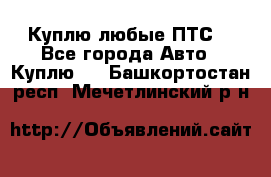 Куплю любые ПТС Все города Авто Куплю Башкортостан респ Мечетлинский р н

http://Объявлений.сайт